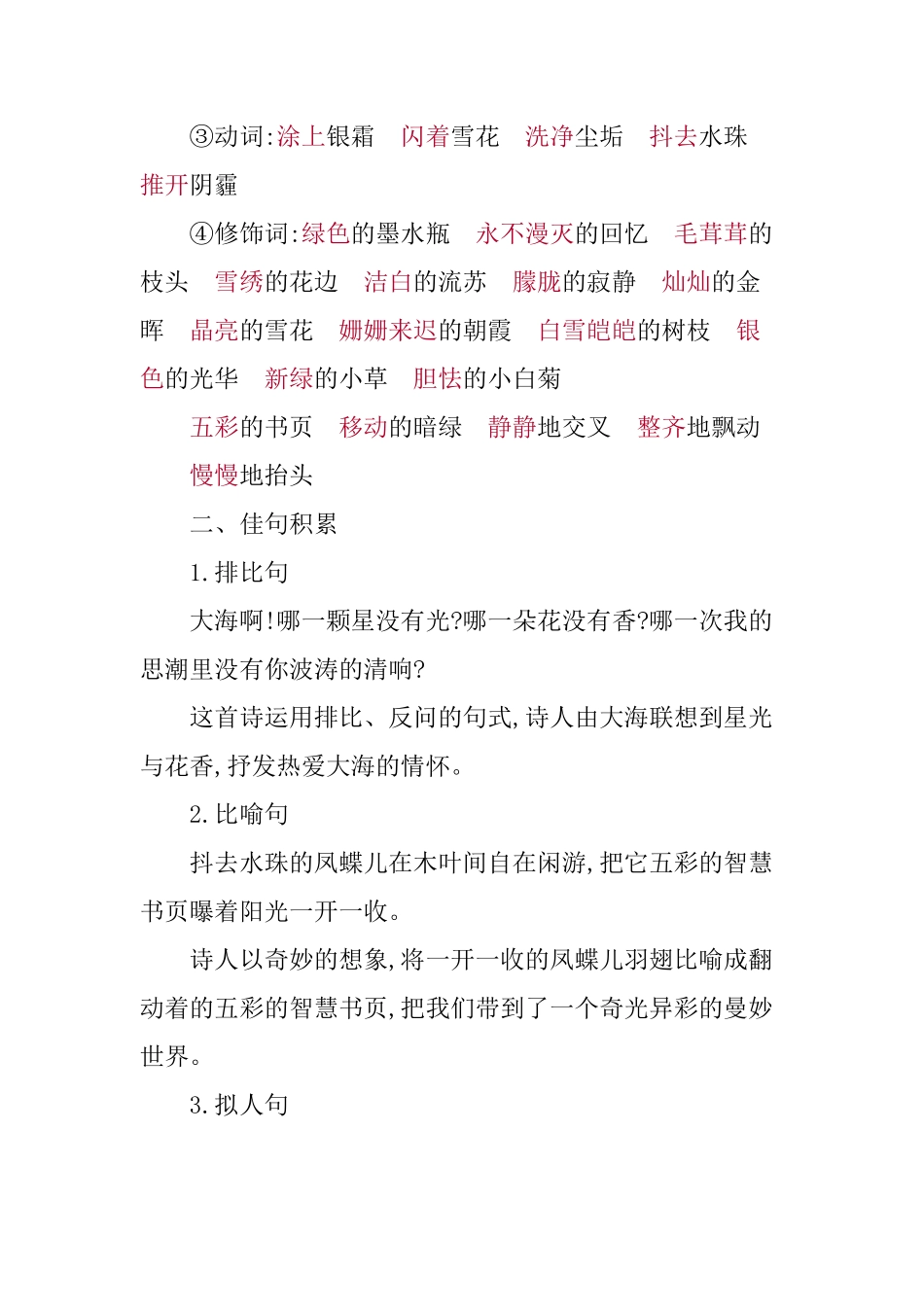 ③动词:涂上银霜　闪着雪花　洗净尘垢　抖去水珠　推开阴霾

④修饰词:绿色的墨水瓶　永不漫灭的回忆　毛茸茸的枝头　雪绣的花边　洁白的流苏　朦胧的寂静　灿灿的金晖　晶亮的雪花　姗姗来迟的朝霞　白雪皑皑的树枝　银色的光华　新绿的小草　胆怯的小白菊

五彩的书页　移动的暗绿　静静地交叉　整齐地飘动　慢慢地抬头

二、佳句积累

1.排比句

大海啊!哪一颗星没有光?哪一朵花没有香?哪一次我的思潮里没有你波涛的清响?

这首诗运用排比、反问的句式,诗人由大海联想到星光与花香,抒发热爱大海的情怀。

2.比喻句

抖去水珠的凤蝶儿在木叶间自在闲游,把它五彩的智慧书页曝着阳光一开一收。

诗人以奇妙的想象,将一开一收的凤蝶儿羽翅比喻成翻动着的五彩的智慧书页,把我们带到了一个奇光异彩的曼妙世界。

3.拟人句